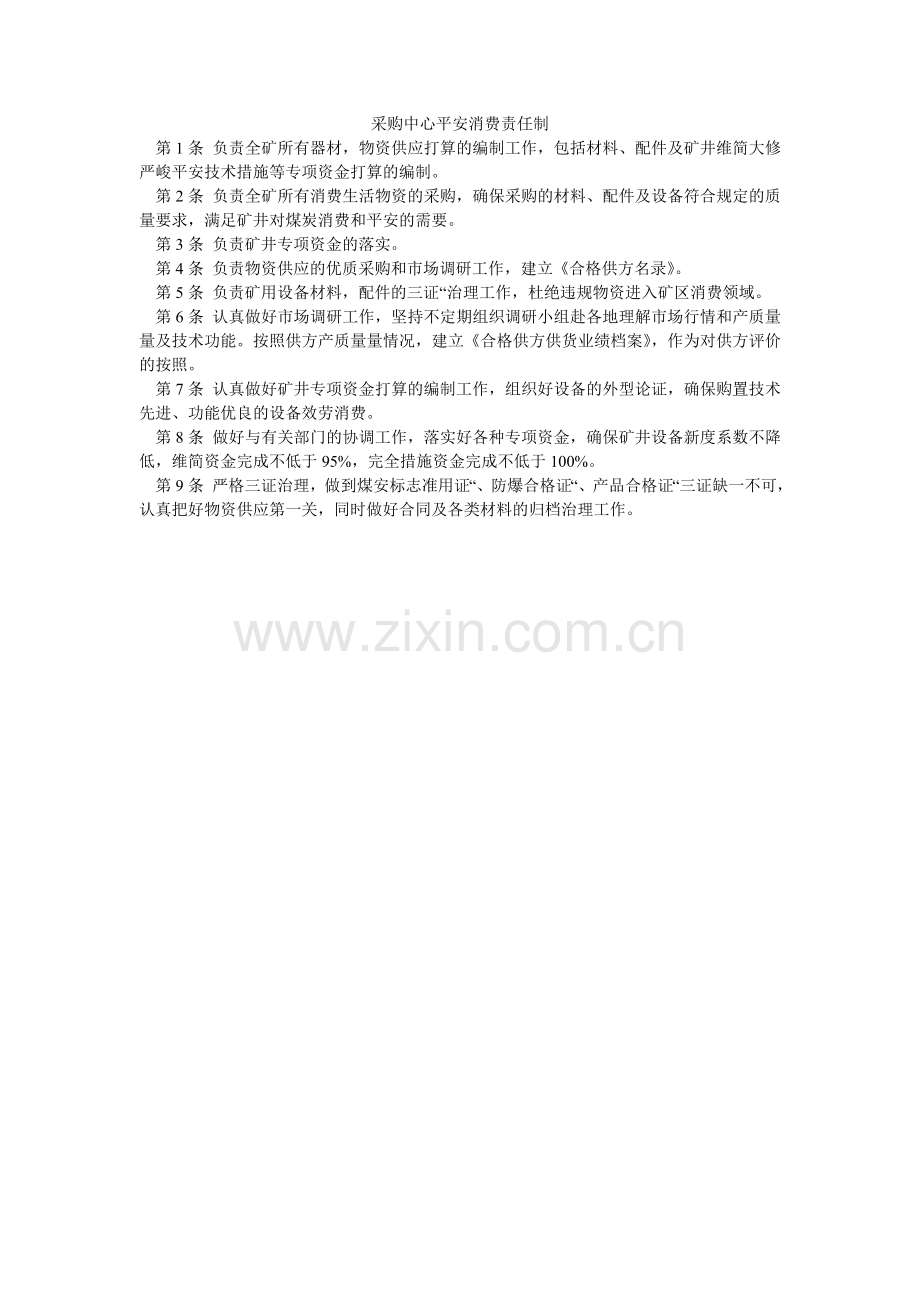 采购中心平安消费责任制

第1条 负责全矿所有器材，物资供应打算的编制工作，包括材料、配件及矿井维简大修严峻平安技术措施等专项资金打算的编制。

第2条 负责全矿所有消费生活物资的采购，确保采购的材料、配件及设备符合规定的质量要求，满足矿井对煤炭消费和平安的需要。

第3条 负责矿井专项资金的落实。

第4条 负责物资供应的优质采购和市场调研工作，建立《合格供方名录》。

第5条 负责矿用设备材料，配件的三证“治理工作，杜绝违规物资进入矿区消费领域。

第6条 认真做好市场调研工作，坚持不定期组织调研小组赴各地理解市场行情和产质量量及技术功能。按照供方产质量量情况，建立《合格供方供货业绩档案》，作为对供方评价的按照。

第7条 认真做好矿井专项资金打算的编制工作，组织好设备的外型论证，确保购置技术先进、功能优良的设备效劳消费。

第8条 做好与有关部门的协调工作，落实好各种专项资金，确保矿井设备新度系数不降低，维简资金完成不低于95%，完全措施资金完成不低于100%。

第9条 严格三证治理，做到煤安标志准用证“、防爆合格证“、产品合格证“三证缺一不可，认真把好物资供应第一关，同时做好合同及各类材料的归档治理工作。

www.zixin.com.cn